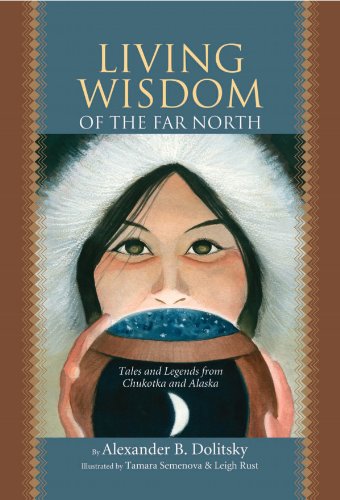 LIVING WISDOM
OF THE FAR NORTH

Tales and Legends from Chukotka and Alaska

By Alexander B. Dolitsky
Illustrated by Tamara Semenova & Leigh Rust